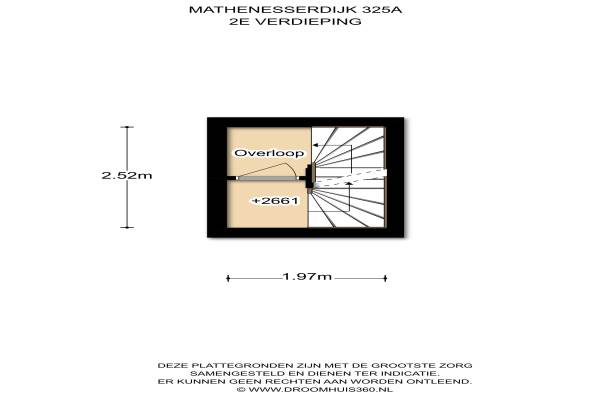 MATHENESSERDIJK 325A
2E VERDIEPING

2.52m

Overloop

+2661

1.97m

DEZE PLATTEGRONDEN ZIJN MET DE GROOTSTE ZORG SAMENGESTELD EN DIENEN TER INDICATIE. ER KUNNEN GEEN RECHTEN AAN WORDEN ONTLEEND. © WWW.DROOMHUIS360.NL